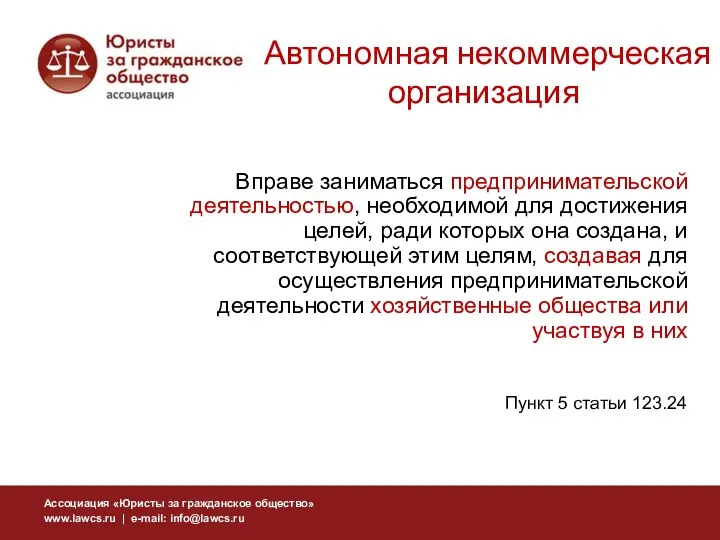 Юристы за гражданское общество ассоциация

Автономная некоммерческая организация

Вправе заниматься предпринимательской деятельностью, необходимой для достижения целей, ради которых она создана, и соответствующей этим целям, создавая для осуществления предпринимательской деятельности хозяйственные общества или участвуя в них

Пункт 5 статьи 123.24

Ассоциация «Юристы за гражданское общество»
www.lawcs.ru | e-mail: info@lawcs.ru